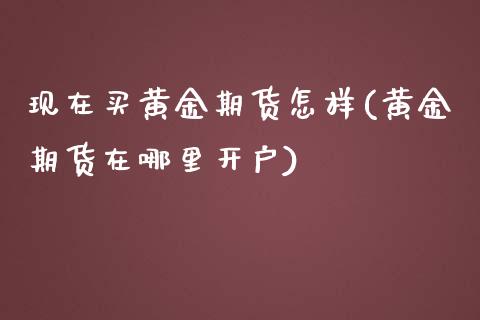 现在买黄金期货怎样(黄金期货在哪里开户)